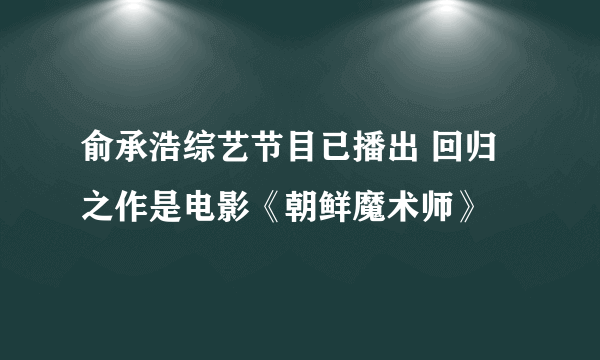 俞承浩综艺节目已播出 回归之作是电影《朝鲜魔术师》